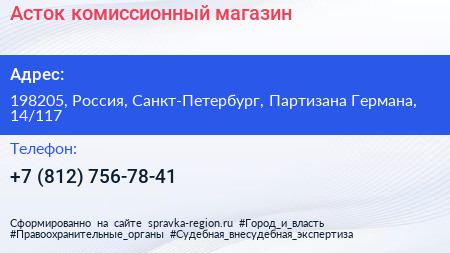 Асток комиссионный магазин

Адрес:

198205, Россия, Санкт-Петербург, Партизана Германа, 14/117

Телефон:

+7 (812) 756-78-41

Сформированно на сайте spravka-region.ru #Город_и_власть #Правоохранительные_органы #Судебная_внесудебная_экспертиза